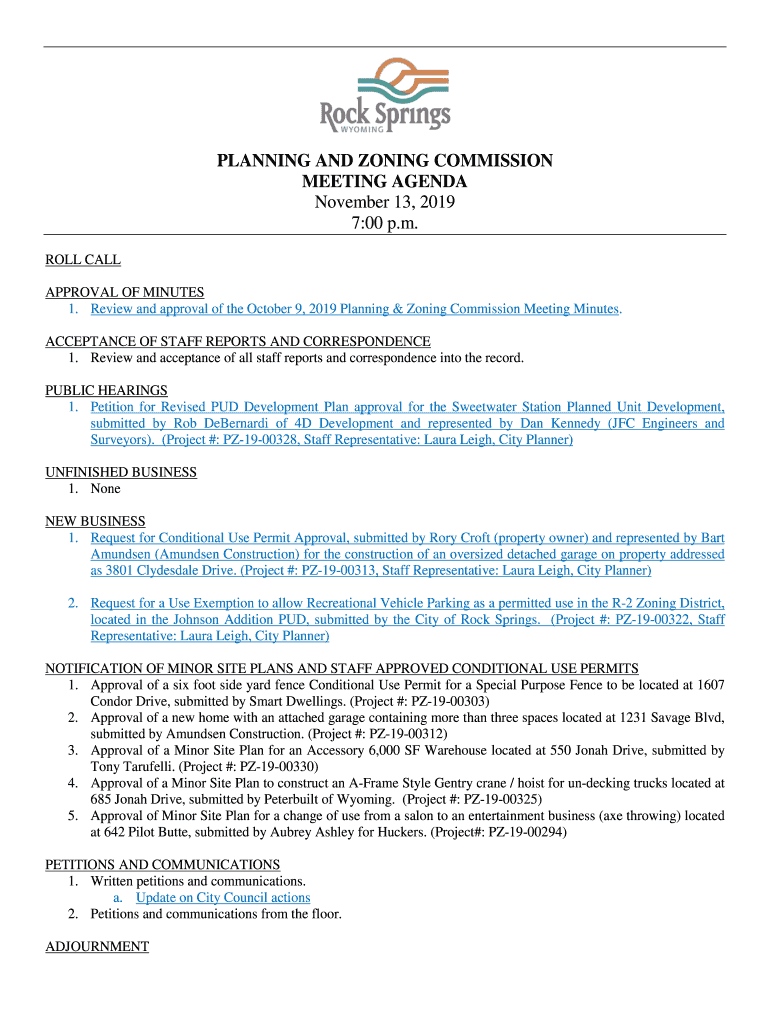 Rock Springs
WYOMING

PLANNING AND ZONING COMMISSION
MEETING AGENDA
November 13, 2019
7:00 p.m.

ROLL CALL

APPROVAL OF MINUTES
1. Review and approval of the October 9, 2019 Planning & Zoning Commission Meeting Minutes.

ACCEPTANCE OF STAFF REPORTS AND CORRESPONDENCE
1. Review and acceptance of all staff reports and correspondence into the record.

PUBLIC HEARINGS
1. Petition for Revised PUD Development Plan approval for the Sweetwater Station Planned Unit Development, submitted by Rob DeBernardi of 4D Development and represented by Dan Kennedy (JFC Engineers and Surveyors). (Project #: PZ-19-00328, Staff Representative: Laura Leigh, City Planner)

UNFINISHED BUSINESS
1. None

NEW BUSINESS
1. Request for Conditional Use Permit Approval, submitted by Rory Croft (property owner) and represented by Bart Amundsen (Amundsen Construction) for the construction of an oversized detached garage on property addressed as 3801 Clydesdale Drive. (Project #: PZ-19-00313, Staff Representative: Laura Leigh, City Planner)

2. Request for a Use Exemption to allow Recreational Vehicle Parking as a permitted use in the R-2 Zoning District, located in the Johnson Addition PUD, submitted by the City of Rock Springs. (Project #: PZ-19-00322, Staff Representative: Laura Leigh, City Planner)

NOTIFICATION OF MINOR SITE PLANS AND STAFF APPROVED CONDITIONAL USE PERMITS
1. Approval of a six foot side yard fence Conditional Use Permit for a Special Purpose Fence to be located at 1607 Condor Drive, submitted by Smart Dwellings. (Project #: PZ-19-00303)
2. Approval of a new home with an attached garage containing more than three spaces located at 1231 Savage Blvd, submitted by Amundsen Construction. (Project #: PZ-19-00312)
3. Approval of a Minor Site Plan for an Accessory 6,000 SF Warehouse located at 550 Jonah Drive, submitted by Tony Tarufelli. (Project #: PZ-19-00330)
4. Approval of a Minor Site Plan to construct an A-Frame Style Gentry crane / hoist for un-decking trucks located at 685 Jonah Drive, submitted by Peterbuilt of Wyoming. (Project #: PZ-19-00325)
5. Approval of Minor Site Plan for a change of use from a salon to an entertainment business (axe throwing) located at 642 Pilot Butte, submitted by Aubrey Ashley for Huckers. (Project#: PZ-19-00294)

PETITIONS AND COMMUNICATIONS
1. Written petitions and communications.
a. Update on City Council actions
2. Petitions and communications from the floor.

ADJOURNMENT